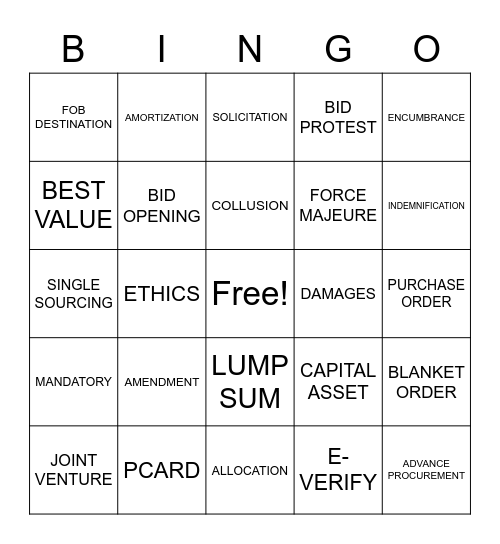 | B | I | N | G | O |
|---|---|---|---|---|
| FOB DESTINATION | AMORTIZATION | SOLICITATION | BID PROTEST | ENCUMBRANCE |
| BEST VALUE | BID OPENING | COLLUSION | FORCE MAJEURE | INDEMNIFICATION |
| SINGLE SOURCING | ETHICS | Free! | DAMAGES | PURCHASE ORDER |
| MANDATORY | AMENDMENT | LUMP SUM | CAPITAL ASSET | BLANKET ORDER |
| JOINT VENTURE | PCARD | ALLOCATION | E-VERIFY | ADVANCE PROCUREMENT |